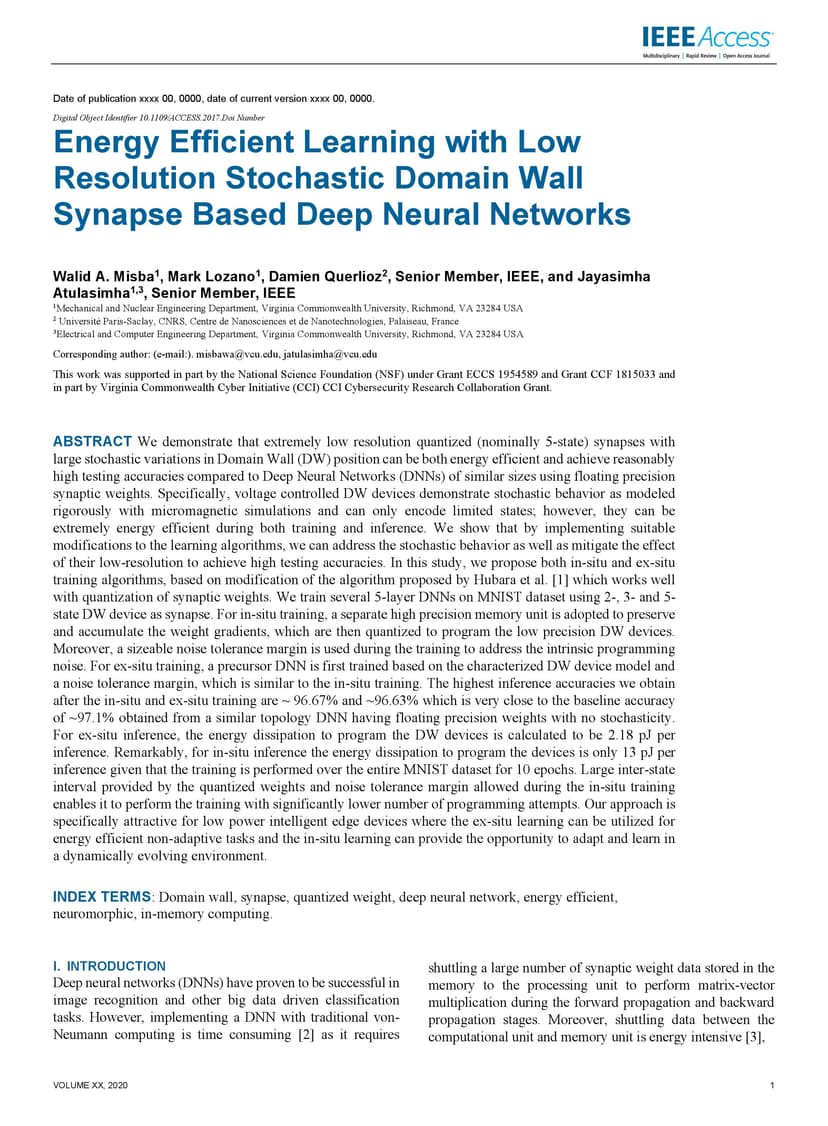 IEEE Access
Multidisciplinary | Rapid Review | Open Access Journal

Date of publication xxxx 00, 0000, date of current version xxxx 00, 0000.

Digital Object Identifier 10.1109/ACCESS.2017.Doi Number

Energy Efficient Learning with Low Resolution Stochastic Domain Wall Synapse Based Deep Neural Networks

Walid A. Misba$^1$, Mark Lozano$^1$, Damien Querlioz$^2$, Senior Member, IEEE, and Jayasimha Atulasimha$^{1,3}$, Senior Member, IEEE
$^1$Mechanical and Nuclear Engineering Department, Virginia Commonwealth University, Richmond, VA 23284 USA
$^2$ Université Paris-Saclay, CNRS, Centre de Nanosciences et de Nanotechnologies, Palaiseau, France
$^3$Electrical and Computer Engineering Department, Virginia Commonwealth University, Richmond, VA 23284 USA

Corresponding author: (e-mail:). misbawa@vcu.edu, jatulasimha@vcu.edu

This work was supported in part by the National Science Foundation (NSF) under Grant ECCS 1954589 and Grant CCF 1815033 and in part by Virginia Commonwealth Cyber Initiative (CCI) CCI Cybersecurity Research Collaboration Grant.

ABSTRACT We demonstrate that extremely low resolution quantized (nominally 5-state) synapses with large stochastic variations in Domain Wall (DW) position can be both energy efficient and achieve reasonably high testing accuracies compared to Deep Neural Networks (DNNs) of similar sizes using floating precision synaptic weights. Specifically, voltage controlled DW devices demonstrate stochastic behavior as modeled rigorously with micromagnetic simulations and can only encode limited states; however, they can be extremely energy efficient during both training and inference. We show that by implementing suitable modifications to the learning algorithms, we can address the stochastic behavior as well as mitigate the effect of their low-resolution to achieve high testing accuracies. In this study, we propose both in-situ and ex-situ training algorithms, based on modification of the algorithm proposed by Hubara et al. [1] which works well with quantization of synaptic weights. We train several 5-layer DNNs on MNIST dataset using 2-, 3- and 5-state DW device as synapse. For in-situ training, a separate high precision memory unit is adopted to preserve and accumulate the weight gradients, which are then quantized to program the low precision DW devices. Moreover, a sizeable noise tolerance margin is used during the training to address the intrinsic programming noise. For ex-situ training, a precursor DNN is first trained based on the characterized DW device model and a noise tolerance margin, which is similar to the in-situ training. The highest inference accuracies we obtain after the in-situ and ex-situ training are ~ 96.67% and ~96.63% which is very close to the baseline accuracy of ~97.1% obtained from a similar topology DNN having floating precision weights with no stochasticity. For ex-situ inference, the energy dissipation to program the DW devices is calculated to be 2.18 pJ per inference. Remarkably, for in-situ inference the energy dissipation to program the devices is only 13 pJ per inference given that the training is performed over the entire MNIST dataset for 10 epochs. Large inter-state interval provided by the quantized weights and noise tolerance margin allowed during the in-situ training enables it to perform the training with significantly lower number of programming attempts. Our approach is specifically attractive for low power intelligent edge devices where the ex-situ learning can be utilized for energy efficient non-adaptive tasks and the in-situ learning can provide the opportunity to adapt and learn in a dynamically evolving environment.

INDEX TERMS: Domain wall, synapse, quantized weight, deep neural network, energy efficient, neuromorphic, in-memory computing.

I. INTRODUCTION
Deep neural networks (DNNs) have proven to be successful in image recognition and other big data driven classification tasks. However, implementing a DNN with traditional von-Neumann computing is time consuming [2] as it requires shuttling a large number of synaptic weight data stored in the memory to the processing unit to perform matrix-vector multiplication during the forward propagation and backward propagation stages. Moreover, shuttling data between the computational unit and memory unit is energy intensive [3],

VOLUME XX, 2020

1